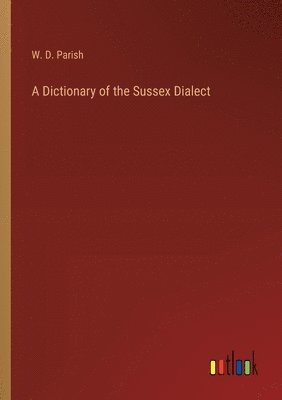 W. D. Parish

A Dictionary of the Sussex Dialect

outlook